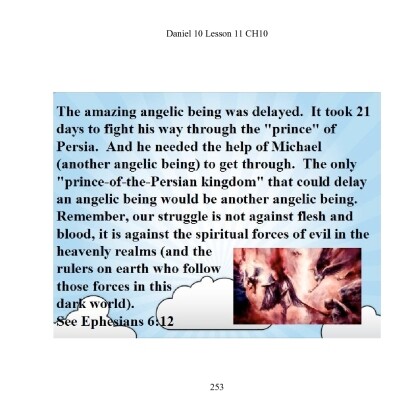 Daniel 10 Lesson 11 CH10

The amazing angelic being was delayed. It took 21 days to fight his way through the "prince" of Persia. And he needed the help of Michael (another angelic being) to get through. The only "prince-of-the-Persian kingdom" that could delay an angelic being would be another angelic being. Remember, our struggle is not against flesh and blood, it is against the spiritual forces of evil in the heavenly realms (and the rulers on earth who follow those forces in this dark world).

See Ephesians 6:12

253